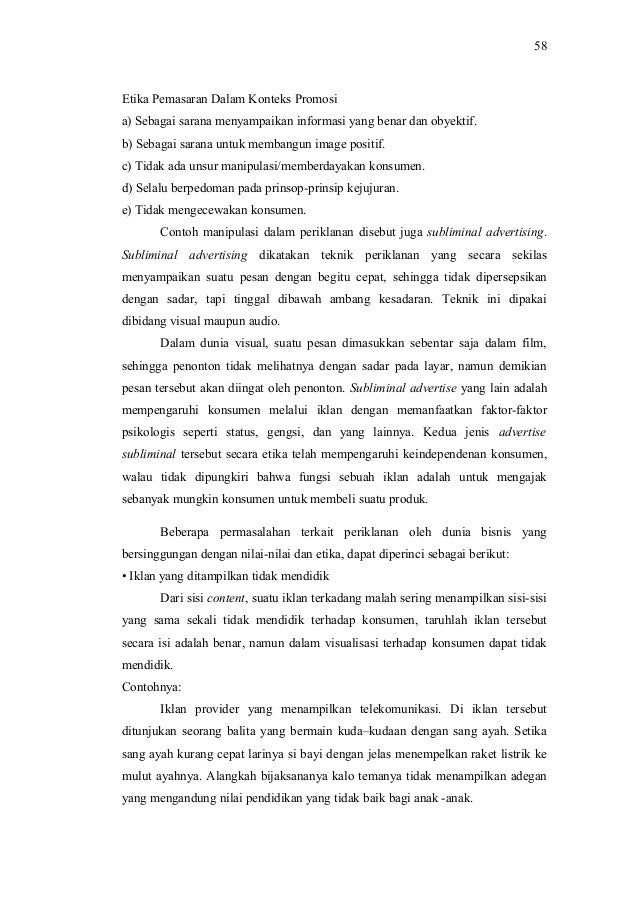 58

Etika Pemasaran Dalam Konteks Promosi
a) Sebagai sarana menyampaikan informasi yang benar dan obyektif.
b) Sebagai sarana untuk membangun image positif.
c) Tidak ada unsur manipulasi/memberdayakan konsumen.
d) Selalu berpedoman pada prinsop-prinsip kejujuran.
e) Tidak mengecewakan konsumen.

Contoh manipulasi dalam periklanan disebut juga subliminal advertising. Subliminal advertising dikatakan teknik periklanan yang secara sekilas menyampaikan suatu pesan dengan begitu cepat, sehingga tidak dipersepsikan dengan sadar, tapi tinggal dibawah ambang kesadaran. Teknik ini dipakai dibidang visual maupun audio.

Dalam dunia visual, suatu pesan dimasukkan sebentar saja dalam film, sehingga penonton tidak melihatnya dengan sadar pada layar, namun demikian pesan tersebut akan diingat oleh penonton. Subliminal advertise yang lain adalah mempengaruhi konsumen melalui iklan dengan memanfaatkan faktor-faktor psikologis seperti status, gengsi, dan yang lainnya. Kedua jenis advertise subliminal tersebut secara etika telah mempengaruhi keindependenan konsumen, walau tidak dipungkiri bahwa fungsi sebuah iklan adalah untuk mengajak sebanyak mungkin konsumen untuk membeli suatu produk.

Beberapa permasalahan terkait periklanan oleh dunia bisnis yang bersinggungan dengan nilai-nilai dan etika, dapat diperinci sebagai berikut:
• Iklan yang ditampilkan tidak mendidik

Dari sisi content, suatu iklan terkadang malah sering menampilkan sisi-sisi yang sama sekali tidak mendidik terhadap konsumen, taruhlah iklan tersebut secara isi adalah benar, namun dalam visualisasi terhadap konsumen dapat tidak mendidik.
Contohnya:

Iklan provider yang menampilkan telekomunikasi. Di iklan tersebut ditunjukan seorang balita yang bermain kuda–kudaan dengan sang ayah. Setika sang ayah kurang cepat larinya si bayi dengan jelas menempelkan raket listrik ke mulut ayahnya. Alangkah bijaksananya kalo temanya tidak menampilkan adegan yang mengandung nilai pendidikan yang tidak baik bagi anak -anak.